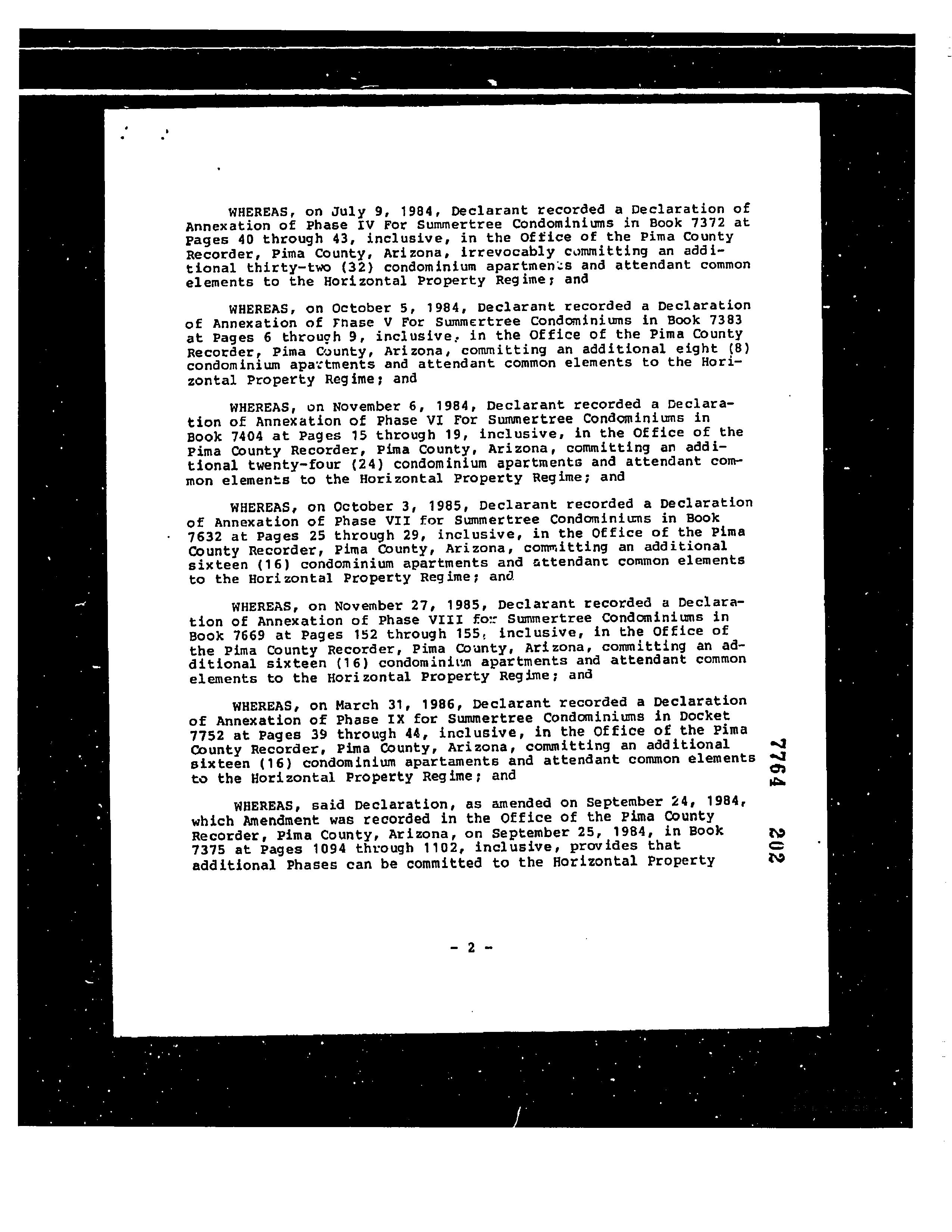 WHEREAS, on July 9, 1984, Declarant recorded a Declaration of Annexation of Phase IV For Summertree Condominiums in Book 7372 at Pages 40 through 43, inclusive, in the Office of the Pima County Recorder, Pima County, Arizona, irrevocably committing an additional thirty-two (32) condominium apartments and attendant common elements to the Horizontal Property Regime; and

WHEREAS, on October 5, 1984, Declarant recorded a Declaration of Annexation of Phase V For Summertree Condominiums in Book 7383 at Pages 6 through 9, inclusive, in the Office of the Pima County Recorder, Pima County, Arizona, committing an additional eight (8) condominium apartments and attendant common elements to the Horizontal Property Regime; and

WHEREAS, on November 6, 1984, Declarant recorded a Declaration of Annexation of Phase VI For Summertree Condominiums in Book 7404 at Pages 15 through 19, inclusive, in the Office of the Pima County Recorder, Pima County, Arizona, committing an additional twenty-four (24) condominium apartments and attendant common elements to the Horizontal Property Regime; and

WHEREAS, on October 3, 1985, Declarant recorded a Declaration of Annexation of Phase VII for Summertree Condominiums in Book 7632 at Pages 25 through 29, inclusive, in the Office of the Pima County Recorder, Pima County, Arizona, committing an additional sixteen (16) condominium apartments and attendant common elements to the Horizontal Property Regime; and

WHEREAS, on November 27, 1985, Declarant recorded a Declaration of Annexation of Phase VIII for Summertree Condominiums in Book 7669 at Pages 152 through 155, inclusive, in the Office of the Pima County Recorder, Pima County, Arizona, committing an additional sixteen (16) condominium apartments and attendant common elements to the Horizontal Property Regime; and

WHEREAS, on March 31, 1986, Declarant recorded a Declaration of Annexation of Phase IX for Summertree Condominiums in Docket 7752 at Pages 39 through 44, inclusive, in the Office of the Pima County Recorder, Pima County, Arizona, committing an additional sixteen (16) condominium apartaments and attendant common elements to the Horizontal Property Regime; and

WHEREAS, said Declaration, as amended on September 24, 1984, which Amendment was recorded in the Office of the Pima County Recorder, Pima County, Arizona, on September 25, 1984, in Book 7375 at Pages 1094 through 1102, inclusive, provides that additional Phases can be committed to the Horizontal Property

7764 202

- 2 -